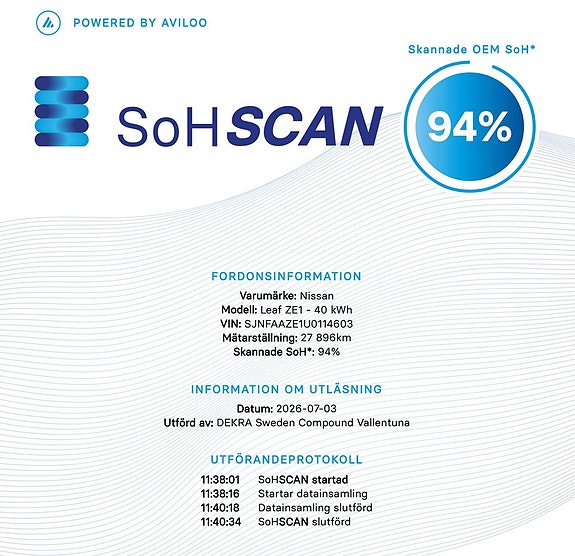 POWERED BY AVILOO

Skannade OEM SoH*

SoHSCAN

94%

FORDONSINFORMATION

Varumärke: Nissan
Modell: Leaf ZE1 - 40 kWh
VIN: SJNFAAZE1U0114603
Mätarställning: 27 896km
Skannade SoH*: 94%

INFORMATION OM UTLÄSNING

Datum: 2026-07-03
Utförd av: DEKRA Sweden Compound Vallentuna

UTFÖRANDEPROTOKOLL

11:38:01 SoHSCAN startad
11:38:16 Startar datainsamling
11:40:18 Datainsamling slutförd
11:40:34 SoHSCAN slutförd